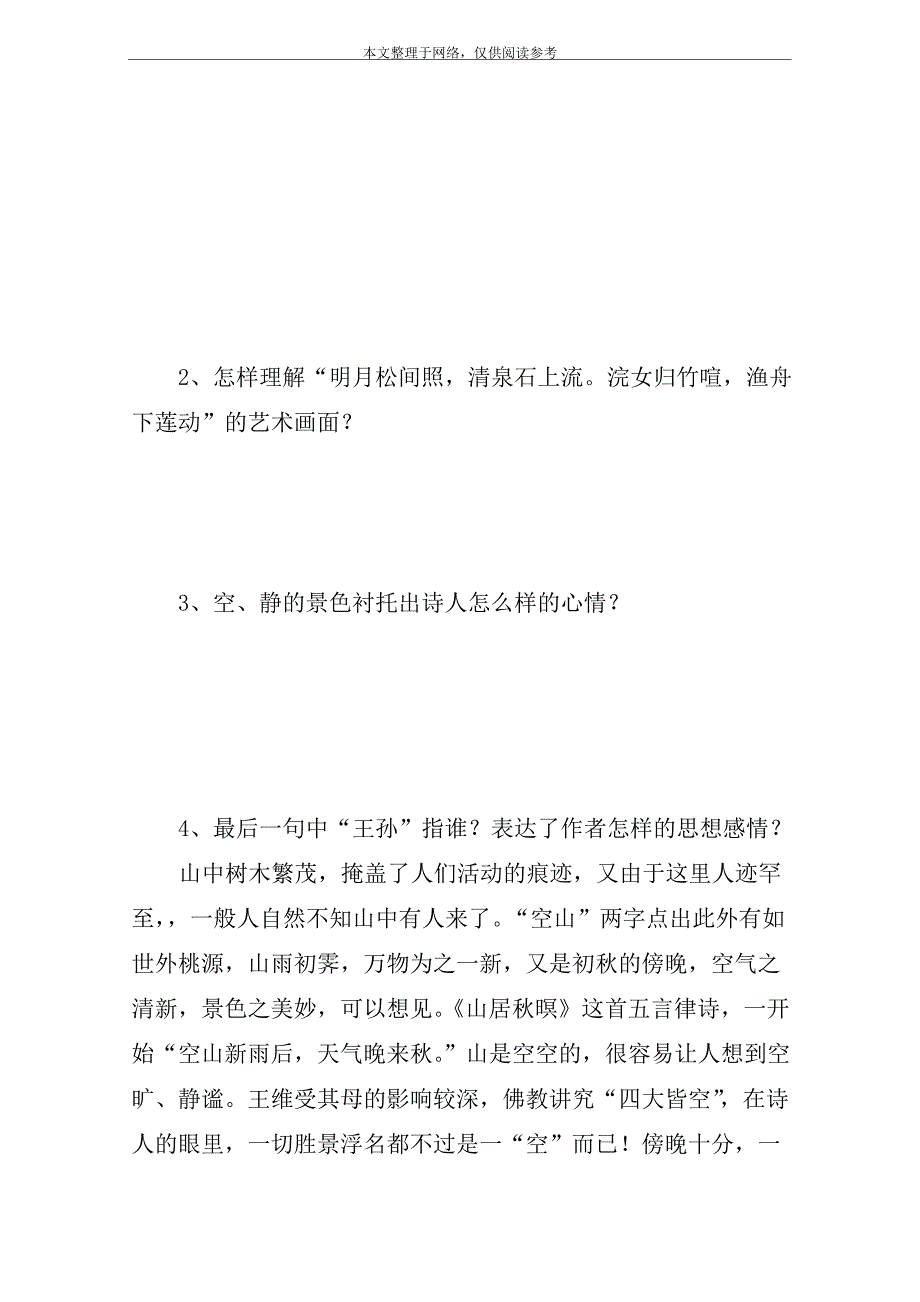 本文整理于网络，仅供阅读参考

2、怎样理解“明月松间照，清泉石上流。浣女归竹喧，渔舟下莲动”的艺术画面？

3、空、静的景色衬托出诗人怎么样的心情？

4、最后一句中“王孙”指谁？表达了作者怎样的思想感情？

山中树木繁茂，掩盖了人们活动的痕迹，又由于这里人迹罕至，，一般人自然不知山中有人来了。“空山”两字点出此外有如世外桃源，山雨初霁，万物为之一新，又是初秋的傍晚，空气之清新，景色之美妙，可以想见。《山居秋暝》这首五言律诗，一开始“空山新雨后，天气晚来秋。”山是空空的，很容易让人想到空旷、静谧。王维受其母的影响较深，佛教讲究“四大皆空”，在诗人的眼里，一切胜景浮名都不过是一“空”而已！傍晚十分，一